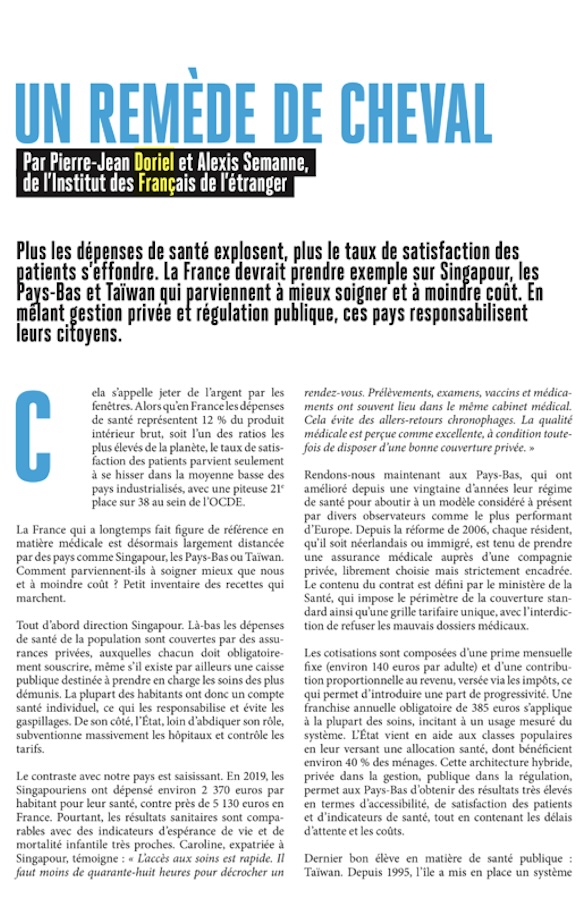 UN REMÈDE DE CHEVAL

Par Pierre-Jean Doriel et Alexis Semanne, de l'Institut des Français de l'étranger

Plus les dépenses de santé explosent, plus le taux de satisfaction des patients s'effondre. La France devrait prendre exemple sur Singapour, les Pays-Bas et Taïwan qui parviennent à mieux soigner et à moindre coût. En mêlant gestion privée et régulation publique, ces pays responsabilisent leurs citoyens.

Cela s'appelle jeter de l'argent par les fenêtres. Alors qu'en France les dépenses de santé représentent 12 % du produit intérieur brut, soit l'un des ratios les plus élevés de la planète, le taux de satisfaction des patients parvient seulement à se hisser dans la moyenne basse des pays industrialisés, avec une piteuse 21e place sur 38 au sein de l'OCDE.

La France qui a longtemps fait figure de référence en matière médicale est désormais largement distancée par des pays comme Singapour, les Pays-Bas ou Taïwan. Comment parviennent-ils à soigner mieux que nous et à moindre coût ? Petit inventaire des recettes qui marchent.

Tout d'abord direction Singapour. Là-bas les dépenses de santé de la population sont couvertes par des assurances privées, auxquelles chacun doit obligatoirement souscrire, même s'il existe par ailleurs une caisse publique destinée à prendre en charge les soins des plus démunis. La plupart des habitants ont donc un compte santé individuel, ce qui les responsabilise et évite les gaspillages. De son côté, l'État, loin d'abdiquer son rôle, subventionne massivement les hôpitaux et contrôle les tarifs.

Le contraste avec notre pays est saisissant. En 2019, les Singapouriens ont dépensé environ 2 370 euros par habitant pour leur santé, contre près de 5 130 euros en France. Pourtant, les résultats sanitaires sont comparables avec des indicateurs d'espérance de vie et de mortalité infantile très proches. Caroline, expatriée à Singapour, témoigne : « L'accès aux soins est rapide. Il faut moins de quarante-huit heures pour décrocher un rendez-vous. Prélèvements, examens, vaccins et médicaments ont souvent lieu dans le même cabinet médical. Cela évite des allers-retours chronophages. La qualité médicale est perçue comme excellente, à condition toutefois de disposer d'une bonne couverture privée. »

Rendons-nous maintenant aux Pays-Bas, qui ont amélioré depuis une vingtaine d'années leur régime de santé pour aboutir à un modèle considéré à présent par divers observateurs comme le plus performant d'Europe. Depuis la réforme de 2006, chaque résident, qu'il soit néerlandais ou immigré, est tenu de prendre une assurance médicale auprès d'une compagnie privée, librement choisie mais strictement encadrée. Le contenu du contrat est défini par le ministère de la Santé, qui impose le périmètre de la couverture standard ainsi qu'une grille tarifaire unique, avec l'interdiction de refuser les mauvais dossiers médicaux.

Les cotisations sont composées d'une prime mensuelle fixe (environ 140 euros par adulte) et d'une contribution proportionnelle au revenu, versée via les impôts, ce qui permet d'introduire une part de progressivité. Une franchise annuelle obligatoire de 385 euros s'applique à la plupart des soins, incitant à un usage mesuré du système. L'État vient en aide aux classes populaires en leur versant une allocation santé, dont bénéficient environ 40 % des ménages. Cette architecture hybride, privée dans la gestion, publique dans la régulation, permet aux Pays-Bas d'obtenir des résultats très élevés en termes d'accessibilité, de satisfaction des patients et d'indicateurs de santé, tout en contenant les délais d'attente et les coûts.

Dernier bon élève en matière de santé publique : Taïwan. Depuis 1995, l'île a mis en place un système